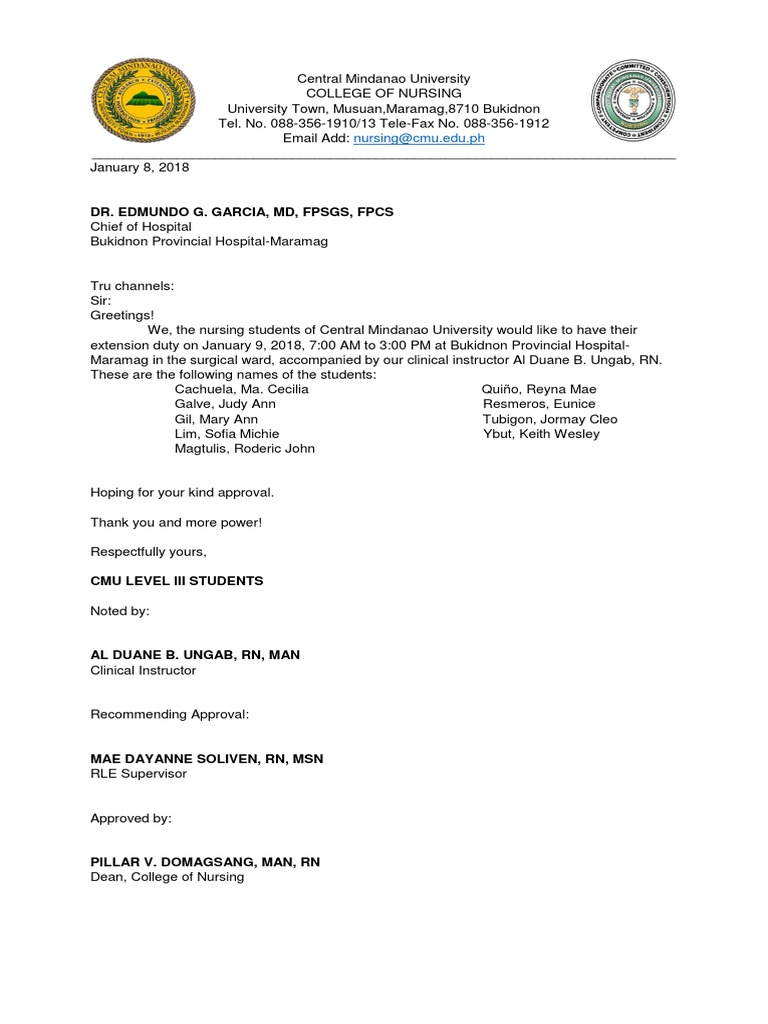 Central Mindanao University
COLLEGE OF NURSING
University Town, Musuan,Maramag,8710 Bukidnon
Tel. No. 088-356-1910/13 Tele-Fax No. 088-356-1912
Email Add: nursing@cmu.edu.ph

January 8, 2018

DR. EDMUNDO G. GARCIA, MD, FPSGS, FPCS
Chief of Hospital
Bukidnon Provincial Hospital-Maramag

Tru channels:
Sir:
Greetings!
We, the nursing students of Central Mindanao University would like to have their extension duty on January 9, 2018, 7:00 AM to 3:00 PM at Bukidnon Provincial Hospital-Maramag in the surgical ward, accompanied by our clinical instructor Al Duane B. Ungab, RN. These are the following names of the students:

Cachuela, Ma. Cecilia
Galve, Judy Ann
Gil, Mary Ann
Lim, Sofia Michie
Magtulis, Roderic John

Quiño, Reyna Mae
Resmeros, Eunice
Tubigon, Jormay Cleo
Ybut, Keith Wesley

Hoping for your kind approval.

Thank you and more power!

Respectfully yours,

CMU LEVEL III STUDENTS

Noted by:

AL DUANE B. UNGAB, RN, MAN
Clinical Instructor

Recommending Approval:

MAE DAYANNE SOLIVEN, RN, MSN
RLE Supervisor

Approved by:

PILLAR V. DOMAGSANG, MAN, RN
Dean, College of Nursing